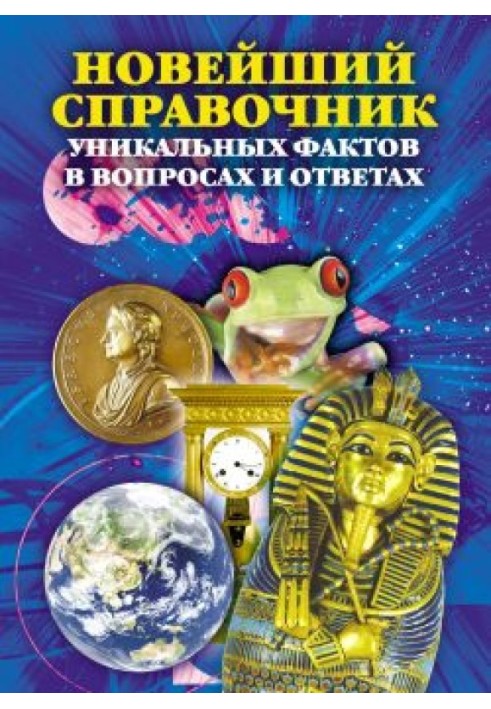 НОВЕЙШИЙ СПРАВОЧНИК
УНИКАЛЬНЫХ ФАКТОВ В ВОПРОСАХ И ОТВЕТАХ